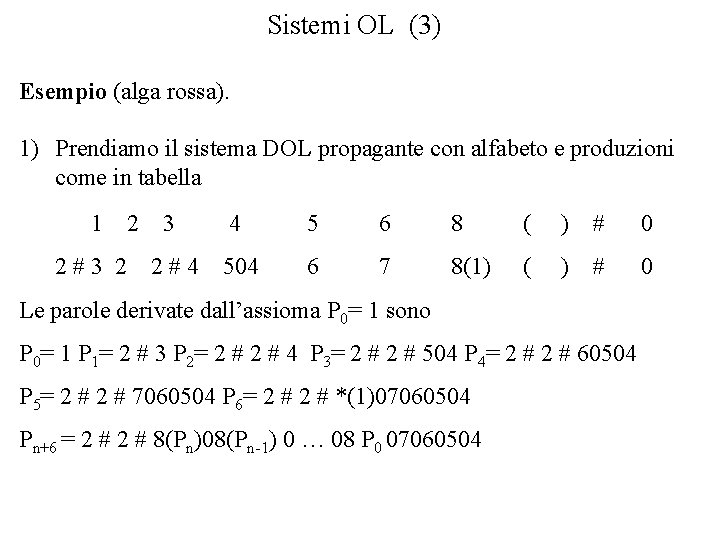 Sistemi OL (3)

**Esempio** (alga rossa).

1) Prendiamo il sistema DOL propagante con alfabeto e produzioni come in tabella

| 1 | 2 | 3 | 4 | 5 | 6 | 8 | ( | ) | # | 0 |
|---|---|---|---|---|---|---|---|---|---|---|
| 2 # 3 | 2 | 2 # 4 | 504 | 6 | 7 | 8(1) | ( | ) | # | 0 |

Le parole derivate dall'assioma $P_0$= 1 sono

$P_0$= 1 $P_1$= 2 # 3 $P_2$= 2 # 2 # 4 $P_3$= 2 # 2 # 504 $P_4$= 2 # 2 # 60504

$P_5$= 2 # 2 # 7060504 $P_6$= 2 # 2 # *(1)07060504

$P_{n+6}$ = 2 # 2 # 8($P_n$)08($P_{n-1}$) 0 … 08 $P_0$ 07060504